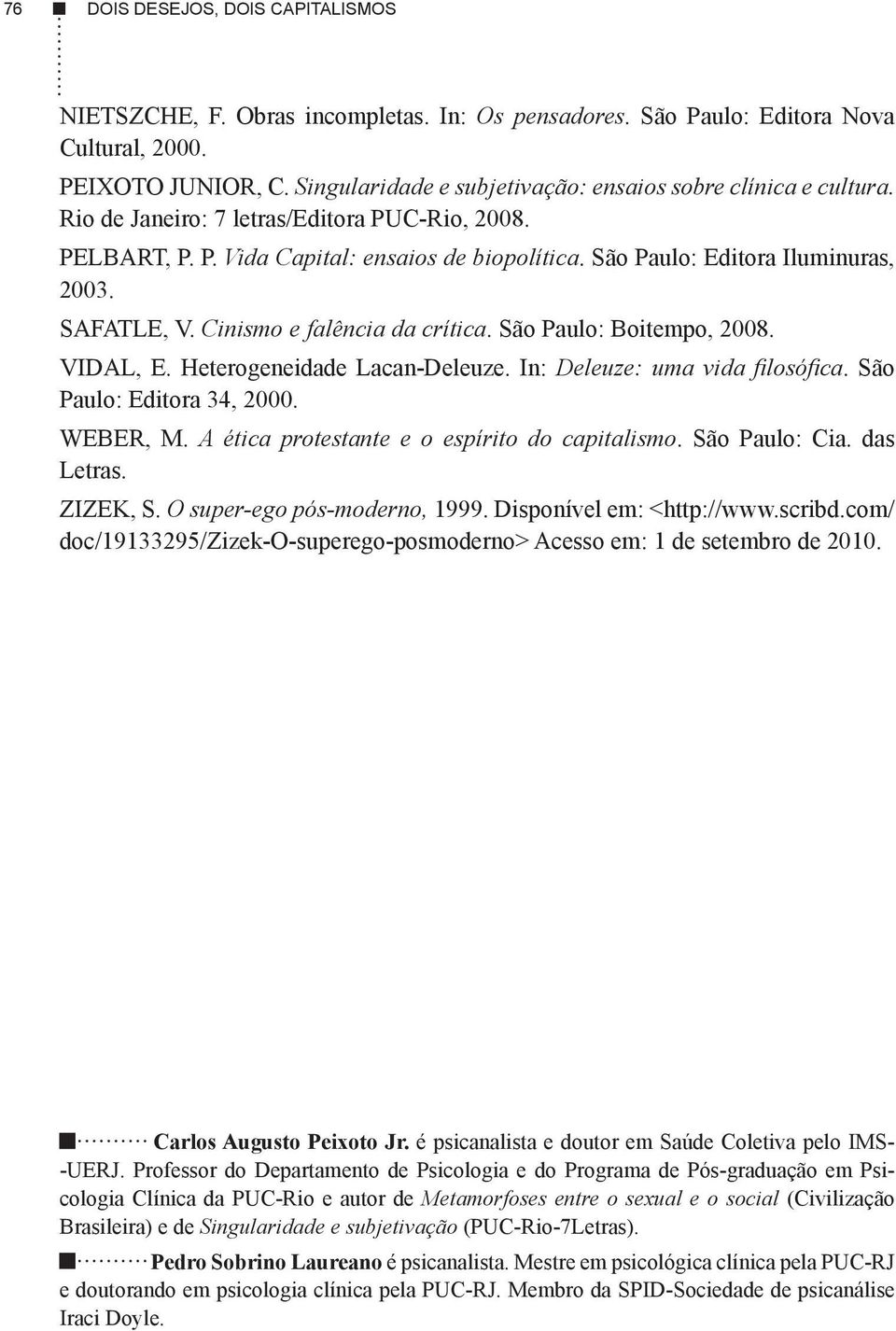 76 DOIS DESEJOS, DOIS CAPITALISMOS

NIETSZCHE, F. Obras incompletas. In: Os pensadores. São Paulo: Editora Nova Cultural, 2000.

PEIXOTO JUNIOR, C. Singularidade e subjetivação: ensaios sobre clínica e cultura. Rio de Janeiro: 7 letras/Editora PUC-Rio, 2008.

PELBART, P. P. Vida Capital: ensaios de biopolítica. São Paulo: Editora Iluminuras, 2003.

SAFATLE, V. Cinismo e falência da crítica. São Paulo: Boitempo, 2008.

VIDAL, E. Heterogeneidade Lacan-Deleuze. In: Deleuze: uma vida filosófica. São Paulo: Editora 34, 2000.

WEBER, M. A ética protestante e o espírito do capitalismo. São Paulo: Cia. das Letras.

ZIZEK, S. O super-ego pós-moderno, 1999. Disponível em: <http://www.scribd.com/doc/19133295/Zizek-O-superego-posmoderno> Acesso em: 1 de setembro de 2010.

Carlos Augusto Peixoto Jr. é psicanalista e doutor em Saúde Coletiva pelo IMS-UERJ. Professor do Departamento de Psicologia e do Programa de Pós-graduação em Psicologia Clínica da PUC-Rio e autor de Metamorfoses entre o sexual e o social (Civilização Brasileira) e de Singularidade e subjetivação (PUC-Rio-7Letras).

Pedro Sobrino Laureano é psicanalista. Mestre em psicológica clínica pela PUC-RJ e doutorando em psicologia clínica pela PUC-RJ. Membro da SPID-Sociedade de psicanálise Iraci Doyle.